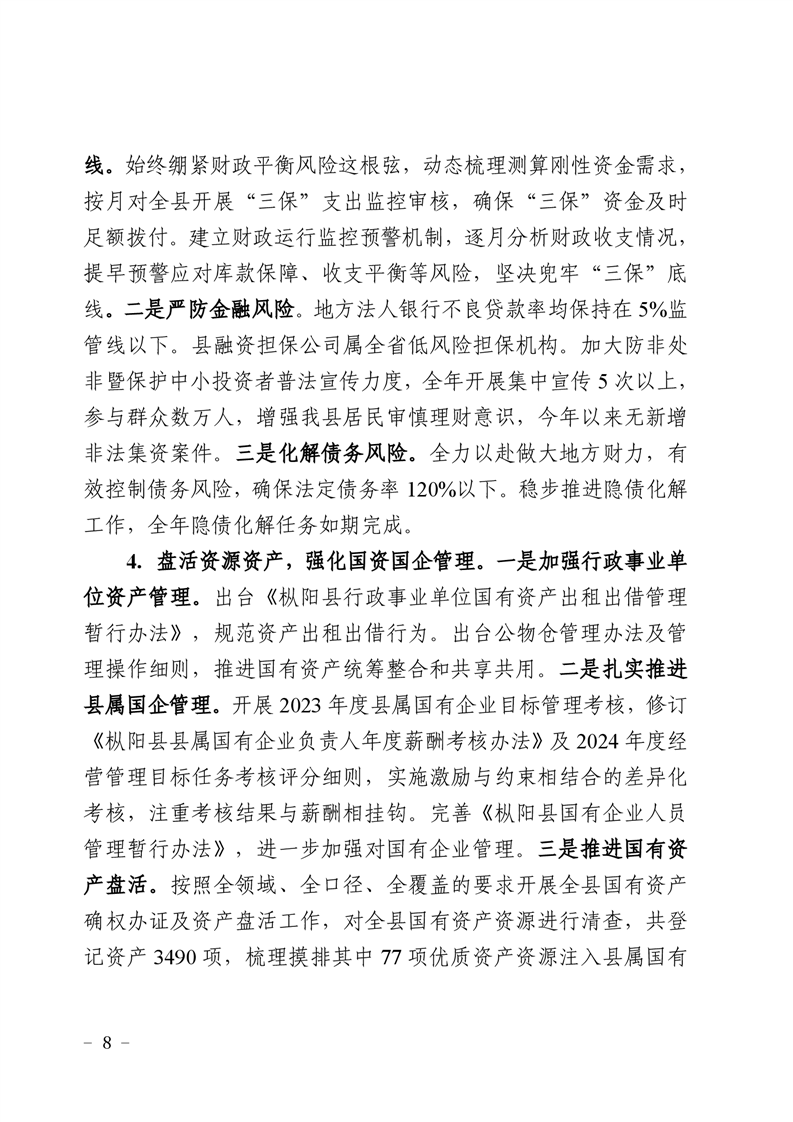 线。始终绷紧财政平衡风险这根弦，动态梳理测算刚性资金需求，按月对全县开展“三保”支出监控审核，确保“三保”资金及时足额拨付。建立财政运行监控预警机制，逐月分析财政收支情况，提早预警应对库款保障、收支平衡等风险，坚决兜牢“三保”底线。二是严防金融风险。地方法人银行不良贷款率均保持在5%监管线以下。县融资担保公司属全省低风险担保机构。加大防非处非暨保护中小投资者普法宣传力度，全年开展集中宣传5次以上，参与群众数万人，增强我县居民审慎理财意识，今年以来无新增非法集资案件。三是化解债务风险。全力以赴做大地方财力，有效控制债务风险，确保法定债务率120%以下。稳步推进隐债化解工作，全年隐债化解任务如期完成。

4. 盘活资源资产，强化国资国企管理。一是加强行政事业单位资产管理。出台《枞阳县行政事业单位国有资产出租出借管理暂行办法》，规范资产出租出借行为。出台公物仓管理办法及管理操作细则，推进国有资产统筹整合和共享共用。二是扎实推进县属国企管理。开展2023年度县属国有企业目标管理考核，修订《枞阳县县属国有企业负责人年度薪酬考核办法》及2024年度经营管理目标任务考核评分细则，实施激励与约束相结合的差异化考核，注重考核结果与薪酬相挂钩。完善《枞阳县国有企业人员管理暂行办法》，进一步加强对国有企业管理。三是推进国有资产盘活。按照全领域、全口径、全覆盖的要求开展全县国有资产确权办证及资产盘活工作，对全县国有资产资源进行清查，共登记资产3490项，梳理摸排其中77项优质资产资源注入县属国有

– 8 –